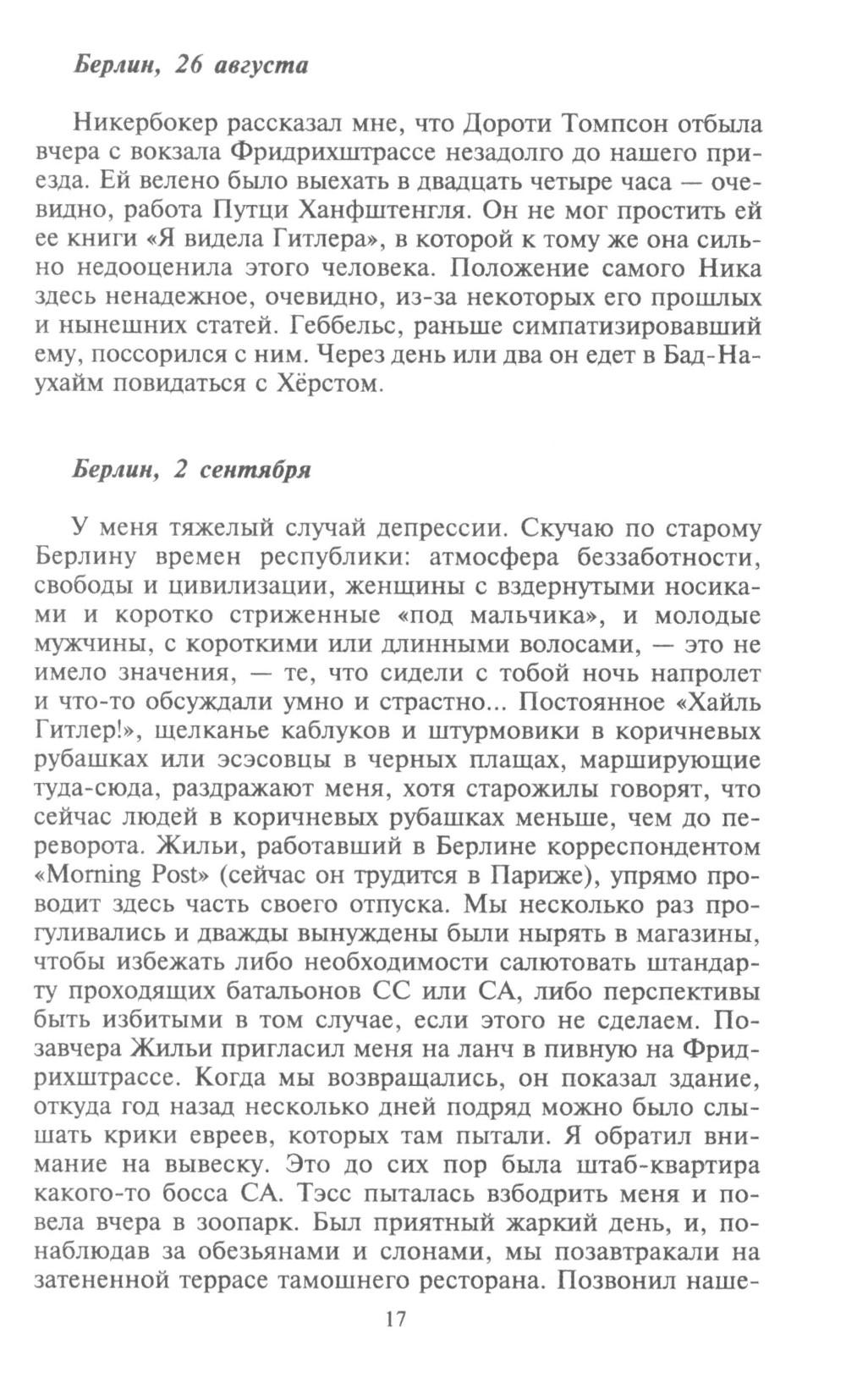 Берлин, 26 августа

Никербокер рассказал мне, что Дороти Томпсон отбыла вчера с вокзала Фридрихштрассе незадолго до нашего приезда. Ей велено было выехать в двадцать четыре часа — очевидно, работа Путци Ханфштенгля. Он не мог простить ей ее книги «Я видела Гитлера», в которой к тому же она сильно недооценила этого человека. Положение самого Ника здесь ненадежное, очевидно, из-за некоторых его прошлых и нынешних статей. Геббельс, раньше симпатизировавший ему, поссорился с ним. Через день или два он едет в Бад-Наухайм повидаться с Хёрстом.

Берлин, 2 сентября

У меня тяжелый случай депрессии. Скучаю по старому Берлину времен республики: атмосфера беззаботности, свободы и цивилизации, женщины с вздернутыми носиками и коротко стриженные «под мальчика», и молодые мужчины, с короткими или длинными волосами, — это не имело значения, — те, что сидели с тобой ночь напролет и что-то обсуждали умно и страстно... Постоянное «Хайль Гитлер!», щелканье каблуков и штурмовики в коричневых рубашках или эсэсовцы в черных плащах, марширующие туда-сюда, раздражают меня, хотя старожилы говорят, что сейчас людей в коричневых рубашках меньше, чем до переворота. Жильи, работавший в Берлине корреспондентом «Morning Post» (сейчас он трудится в Париже), упрямо проводит здесь часть своего отпуска. Мы несколько раз прогуливались и дважды вынуждены были нырять в магазины, чтобы избежать либо необходимости салютовать штандарту проходящих батальонов СС или СА, либо перспективы быть избитыми в том случае, если этого не сделаем. Позавчера Жильи пригласил меня на ланч в пивную на Фридрихштрассе. Когда мы возвращались, он показал здание, откуда год назад несколько дней подряд можно было слышать крики евреев, которых там пытали. Я обратил внимание на вывеску. Это до сих пор была штаб-квартира какого-то босса СА. Тэсс пыталась взбодрить меня и повела вчера в зоопарк. Был приятный жаркий день, и, понаблюдав за обезьянами и слонами, мы позавтракали на затененной террасе тамошнего ресторана. Позвонил наше-

17